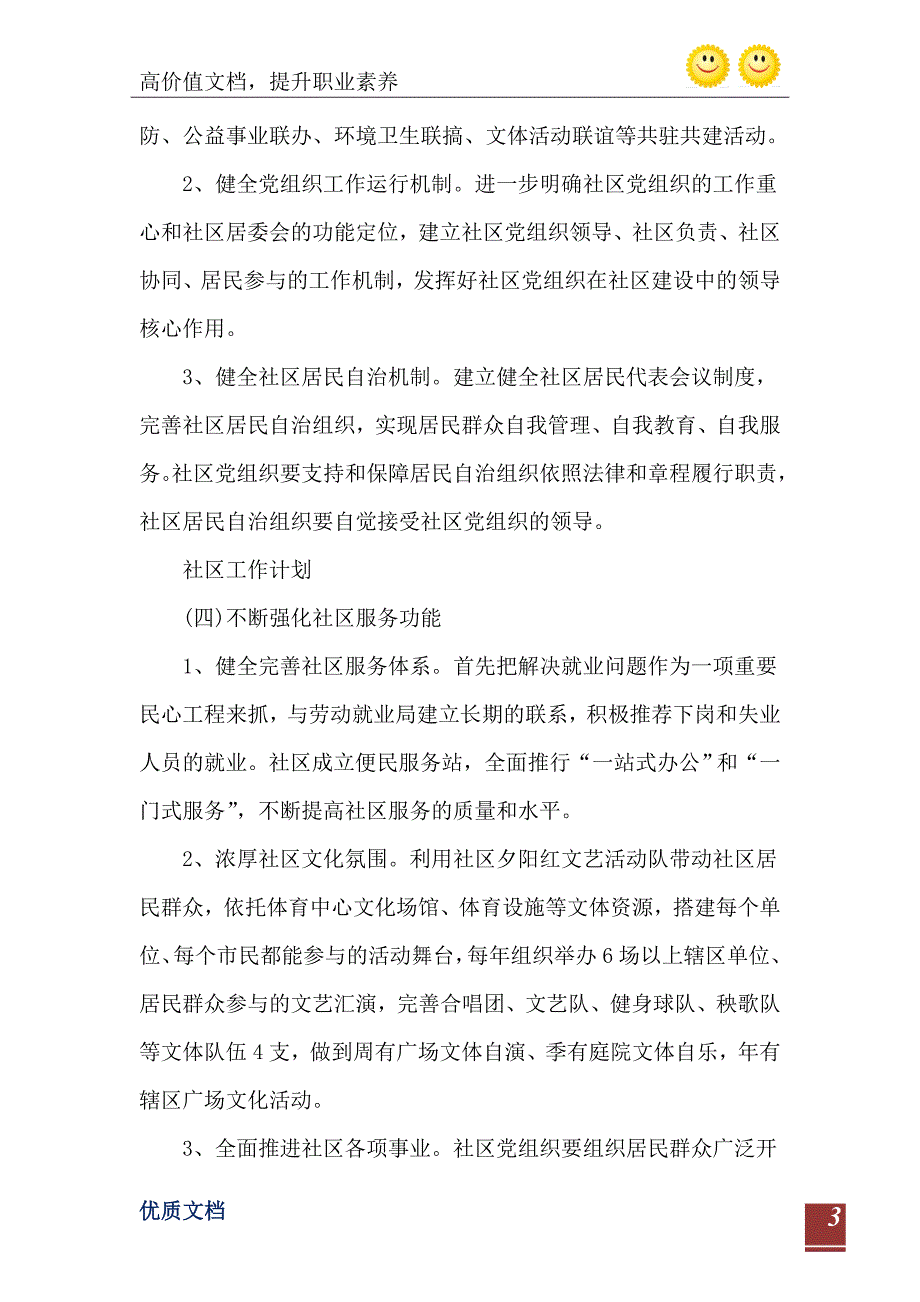 高价值文档，提升职业素养

防、公益事业联办、环境卫生联搞、文体活动联谊等共驻共建活动。

2、健全党组织工作运行机制。进一步明确社区党组织的工作重心和社区居委会的功能定位，建立社区党组织领导、社区负责、社区协同、居民参与的工作机制，发挥好社区党组织在社区建设中的领导核心作用。

3、健全社区居民自治机制。建立健全社区居民代表会议制度，完善社区居民自治组织，实现居民群众自我管理、自我教育、自我服务。社区党组织要支持和保障居民自治组织依照法律和章程履行职责，社区居民自治组织要自觉接受社区党组织的领导。

社区工作计划

(四)不断强化社区服务功能

1、健全完善社区服务体系。首先把解决就业问题作为一项重要民心工程来抓，与劳动就业局建立长期的联系，积极推荐下岗和失业人员的就业。社区成立便民服务站，全面推行“一站式办公”和“一门式服务”，不断提高社区服务的质量和水平。

2、浓厚社区文化氛围。利用社区夕阳红文艺活动队带动社区居民群众，依托体育中心文化场馆、体育设施等文体资源，搭建每个单位、每个市民都能参与的活动舞台，每年组织举办6场以上辖区单位、居民群众参与的文艺汇演，完善合唱团、文艺队、健身球队、秧歌队等文体队伍4支，做到周有广场文体自演、季有庭院文体自乐，年有辖区广场文化活动。

3、全面推进社区各项事业。社区党组织要组织居民群众广泛开

优质文档

3